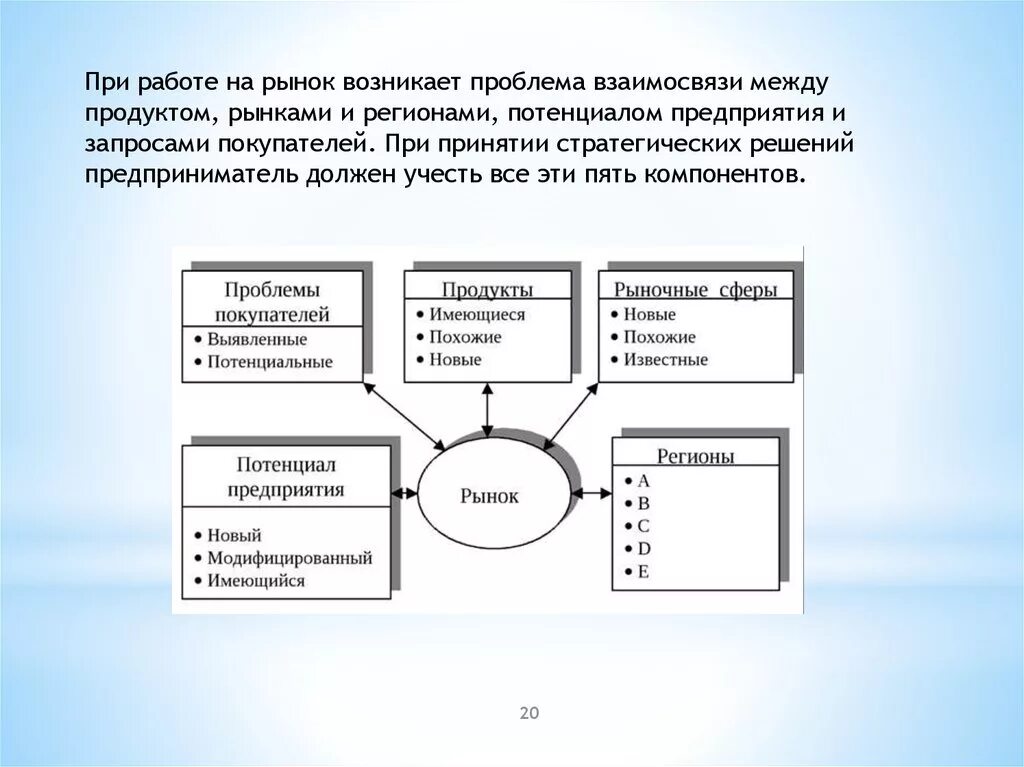 При работе на рынок возникает проблема взаимосвязи между продуктом, рынками и регионами, потенциалом предприятия и запросами покупателей. При принятии стратегических решений предприниматель должен учесть все эти пять компонентов.

Проблемы покупателей
• Выявленные
• Потенциальные

Продукты
• Имеющиеся
• Похожие
• Новые

Рыночные сферы
• Новые
• Похожие
• Известные

Потенциал предприятия
• Новый
• Модифицированный
• Имеющийся

Рынок

Регионы
• A
• B
• C
• D
• E

20